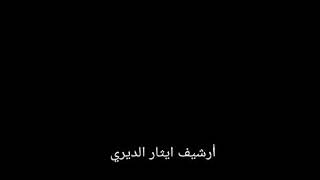 أرشيف ايثار الديري